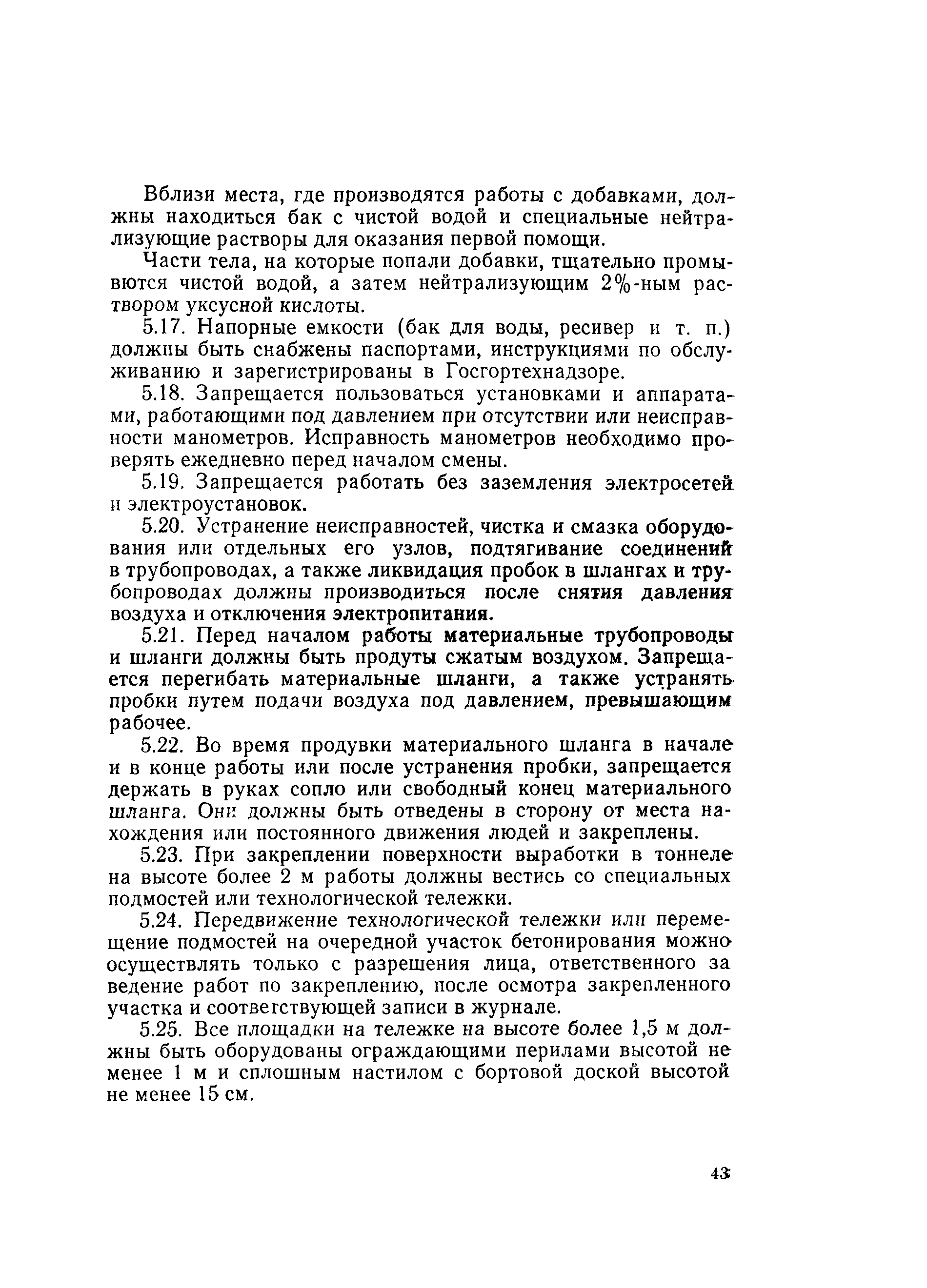 Вблизи места, где производятся работы с добавками, должны находиться бак с чистой водой и специальные нейтрализующие растворы для оказания первой помощи.

Части тела, на которые попали добавки, тщательно промываются чистой водой, а затем нейтрализующим 2%-ным раствором уксусной кислоты.

5.17. Напорные емкости (бак для воды, ресивер и т. п.) должны быть снабжены паспортами, инструкциями по обслуживанию и зарегистрированы в Госгортехнадзоре.

5.18. Запрещается пользоваться установками и аппаратами, работающими под давлением при отсутствии или неисправности манометров. Исправность манометров необходимо проверять ежедневно перед началом смены.

5.19. Запрещается работать без заземления электросетей и электроустановок.

5.20. Устранение неисправностей, чистка и смазка оборудования или отдельных его узлов, подтягивание соединений в трубопроводах, а также ликвидация пробок в шлангах и трубопроводах должны производиться после снятия давления воздуха и отключения электропитания.

5.21. Перед началом работы материальные трубопроводы и шланги должны быть продуты сжатым воздухом. Запрещается перегибать материальные шланги, а также устранять пробки путем подачи воздуха под давлением, превышающим рабочее.

5.22. Во время продувки материального шланга в начале и в конце работы или после устранения пробки, запрещается держать в руках сопло или свободный конец материального шланга. Они должны быть отведены в сторону от места нахождения или постоянного движения людей и закреплены.

5.23. При закреплении поверхности выработки в тоннеле на высоте более 2 м работы должны вестись со специальных подмостей или технологической тележки.

5.24. Передвижение технологической тележки или перемещение подмостей на очередной участок бетонирования можно осуществлять только с разрешения лица, ответственного за ведение работ по закреплению, после осмотра закрепленного участка и соответствующей записи в журнале.

5.25. Все площадки на тележке на высоте более 1,5 м должны быть оборудованы ограждающими перилами высотой не менее 1 м и сплошным настилом с бортовой доской высотой не менее 15 см.

43